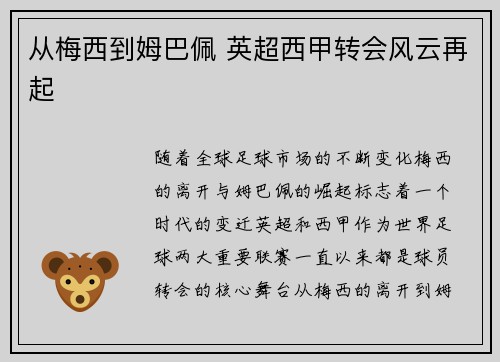 从梅西到姆巴佩 英超西甲转会风云再起

随着全球足球市场的不断变化梅西的离开与姆巴佩的崛起标志着一个时代的变迁英超和西甲作为世界足球两大重要联赛一直以来都是球员转会的核心舞台从梅西的离开到姆